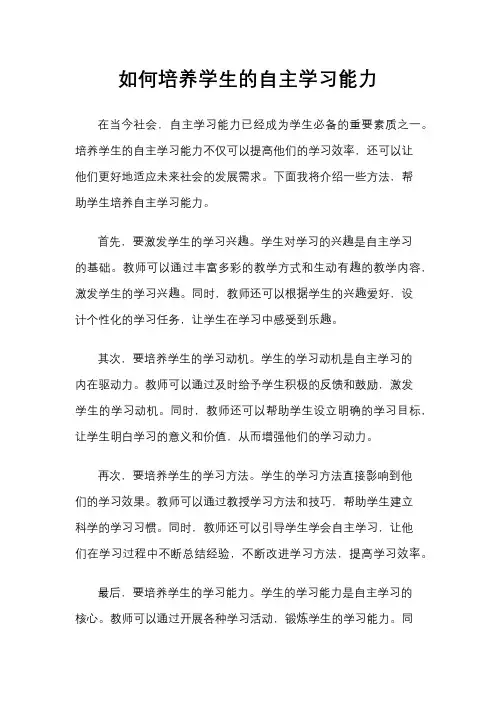 如何培养学生的自主学习能力

在当今社会，自主学习能力已经成为学生必备的重要素质之一。培养学生的自主学习能力不仅可以提高他们的学习效率，还可以让他们更好地适应未来社会的发展需求。下面我将介绍一些方法，帮助学生培养自主学习能力。

首先，要激发学生的学习兴趣。学生对学习的兴趣是自主学习的基础。教师可以通过丰富多彩的教学方式和生动有趣的教学内容，激发学生的学习兴趣。同时，教师还可以根据学生的兴趣爱好，设计个性化的学习任务，让学生在学习中感受到乐趣。

其次，要培养学生的学习动机。学生的学习动机是自主学习的内在驱动力。教师可以通过及时给予学生积极的反馈和鼓励，激发学生的学习动机。同时，教师还可以帮助学生设立明确的学习目标，让学生明白学习的意义和价值，从而增强他们的学习动力。

再次，要培养学生的学习方法。学生的学习方法直接影响到他们的学习效果。教师可以通过教授学习方法和技巧，帮助学生建立科学的学习习惯。同时，教师还可以引导学生学会自主学习，让他们在学习过程中不断总结经验，不断改进学习方法，提高学习效率。

最后，要培养学生的学习能力。学生的学习能力是自主学习的核心。教师可以通过开展各种学习活动，锻炼学生的学习能力。同